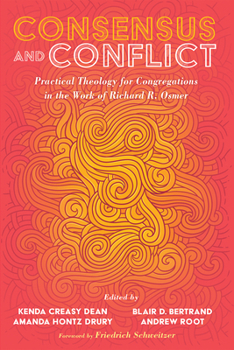 CONSENSUS AND CONFLICT

Practical Theology for Congregations in the Work of Richard R. Osmer

Edited by

KENDA CREASY DEAN
AMANDA HONTZ DRURY

BLAIR D. BERTRAND
ANDREW ROOT

Foreword by Friedrich Schweitzer